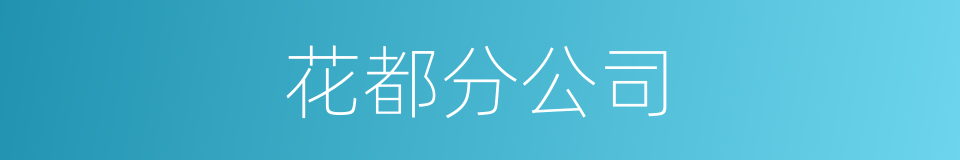 花都分公司